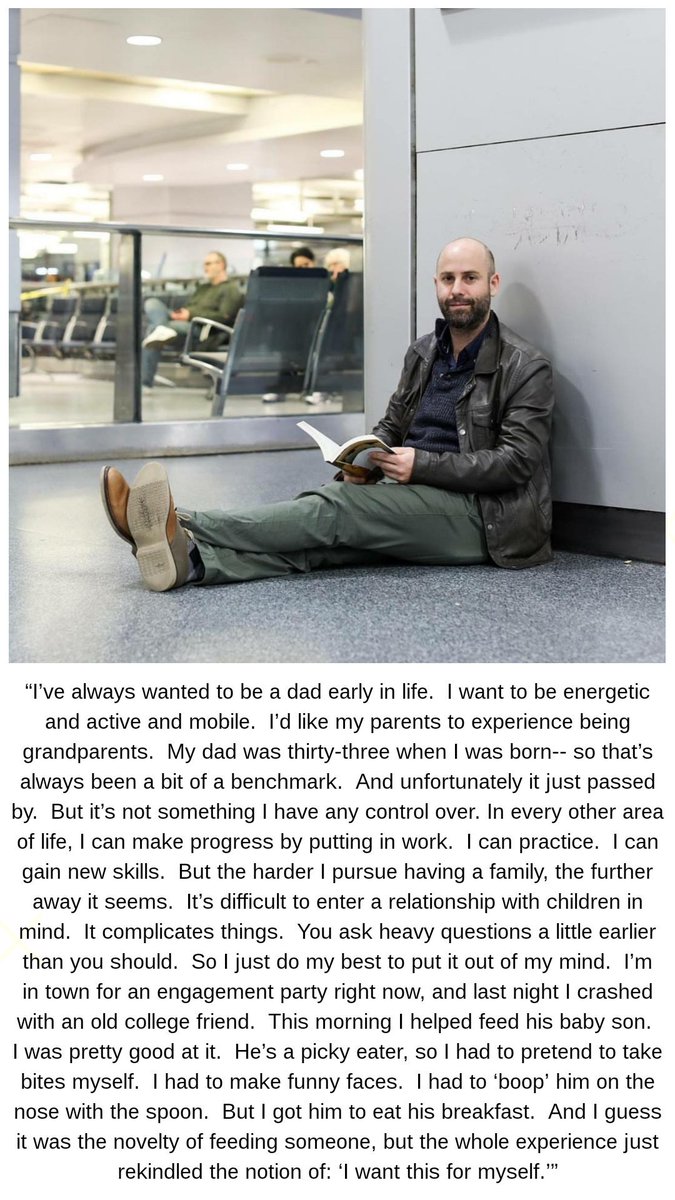 "I've always wanted to be a dad early in life. I want to be energetic and active and mobile. I'd like my parents to experience being grandparents. My dad was thirty-three when I was born-- so that's always been a bit of a benchmark. And unfortunately it just passed by. But it's not something I have any control over. In every other area of life, I can make progress by putting in work. I can practice. I can gain new skills. But the harder I pursue having a family, the further away it seems. It's difficult to enter a relationship with children in mind. It complicates things. You ask heavy questions a little earlier than you should. So I just do my best to put it out of my mind. I'm in town for an engagement party right now, and last night I crashed with an old college friend. This morning I helped feed his baby son. I was pretty good at it. He's a picky eater, so I had to pretend to take bites myself. I had to make funny faces. I had to 'boop' him on the nose with the spoon. But I got him to eat his breakfast. And I guess it was the novelty of feeding someone, but the whole experience just rekindled the notion of: 'I want this for myself.'"